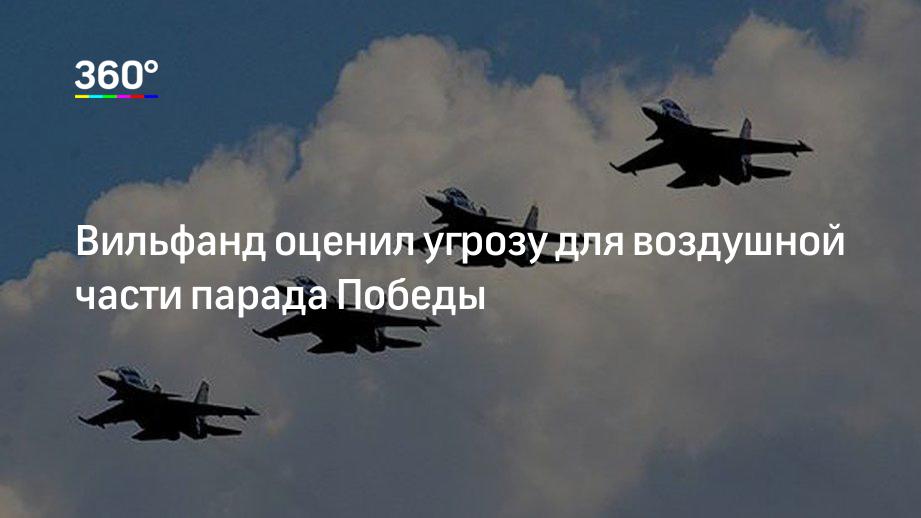 360°

Вильфанд оценил угрозу для воздушной части парада Победы